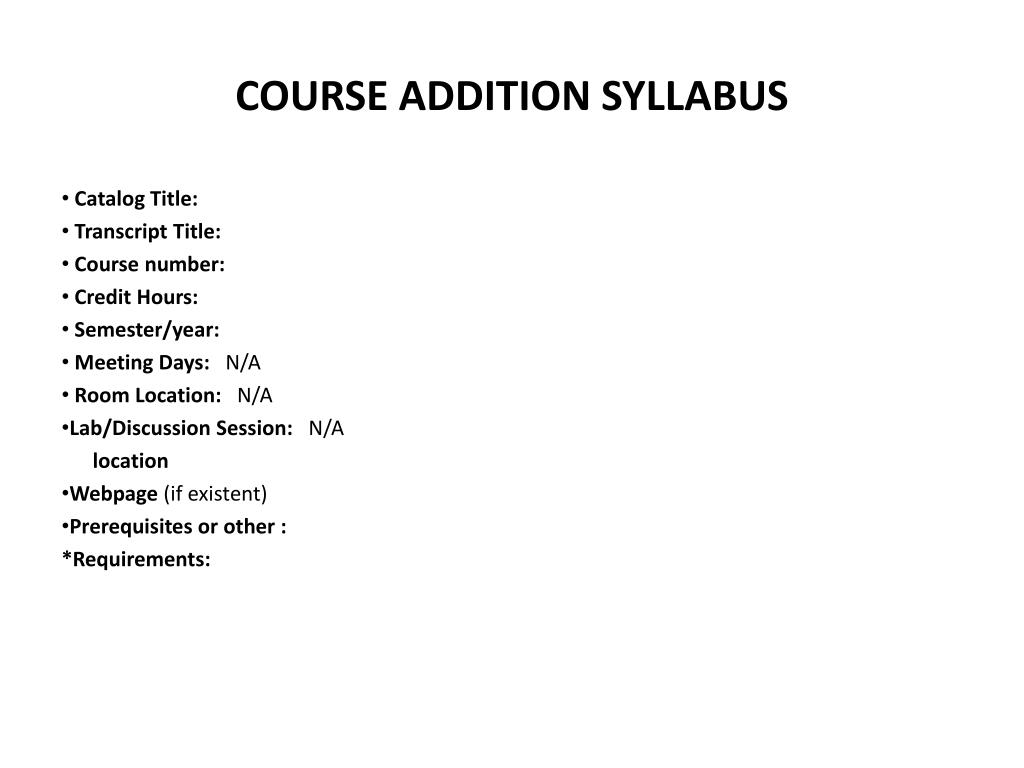 COURSE ADDITION SYLLABUS

• Catalog Title:
• Transcript Title:
• Course number:
• Credit Hours:
• Semester/year:
• Meeting Days: N/A
• Room Location: N/A
•Lab/Discussion Session: N/A
location
•Webpage (if existent)
•Prerequisites or other :
*Requirements: